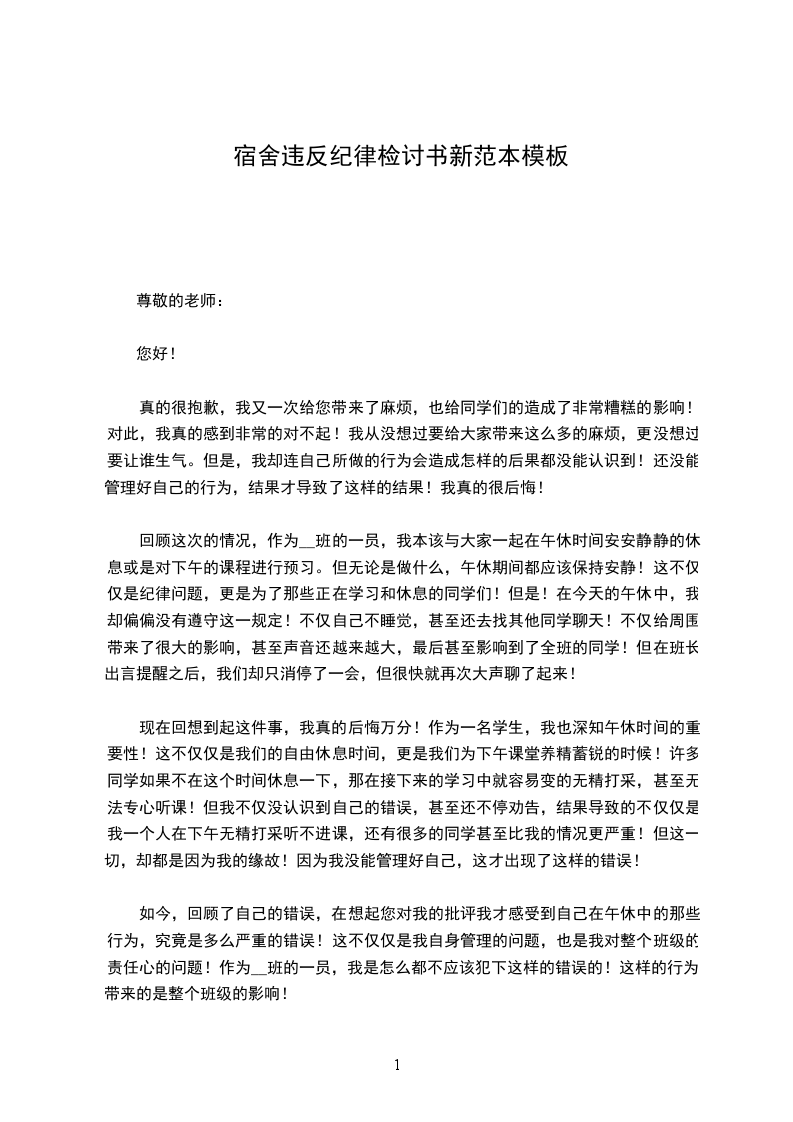 宿舍违反纪律检讨书新范本模板

尊敬的老师：

您好！

真的很抱歉，我又一次给您带来了麻烦，也给同学们的造成了非常糟糕的影响！对此，我真的感到非常的对不起！我从没想过要给大家带来这么多的麻烦，更没想过要让谁生气。但是，我却连自己所做的行为会造成怎样的后果都没能认识到！还没能管理好自己的行为，结果才导致了这样的结果！我真的很后悔！

回顾这次的情况，作为__班的一员，我本该与大家一起在午休时间安安静静的休息或是对下午的课程进行预习。但无论是做什么，午休期间都应该保持安静！这不仅仅是纪律问题，更是为了那些正在学习和休息的同学们！但是！在今天的午休中，我却偏偏没有遵守这一规定！不仅自己不睡觉，甚至还去找其他同学聊天！不仅给周围带来了很大的影响，甚至声音还越来越大，最后甚至影响到了全班的同学！但在班长出言提醒之后，我们却只消停了一会，但很快就再次大声聊了起来！

现在回想到起这件事，我真的后悔万分！作为一名学生，我也深知午休时间的重要性！这不仅仅是我们的自由休息时间，更是我们为下午课堂养精蓄锐的时候！许多同学如果不在这个时间休息一下，那在接下来的学习中就容易变的无精打采，甚至无法专心听课！但我不仅没认识到自己的错误，甚至还不停劝告，结果导致的不仅仅是我一个人在下午无精打采听不进课，还有很多的同学甚至比我的情况更严重！但这一切，却都是因为我的缘故！因为我没能管理好自己，这才出现了这样的错误！

如今，回顾了自己的错误，在想起您对我的批评我才感受到自己在午休中的那些行为，究竟是多么严重的错误！这不仅仅是我自身管理的问题，也是我对整个班级的责任心的问题！作为__班的一员，我是怎么都不应该犯下这样的错误的！这样的行为带来的是整个班级的影响！

1